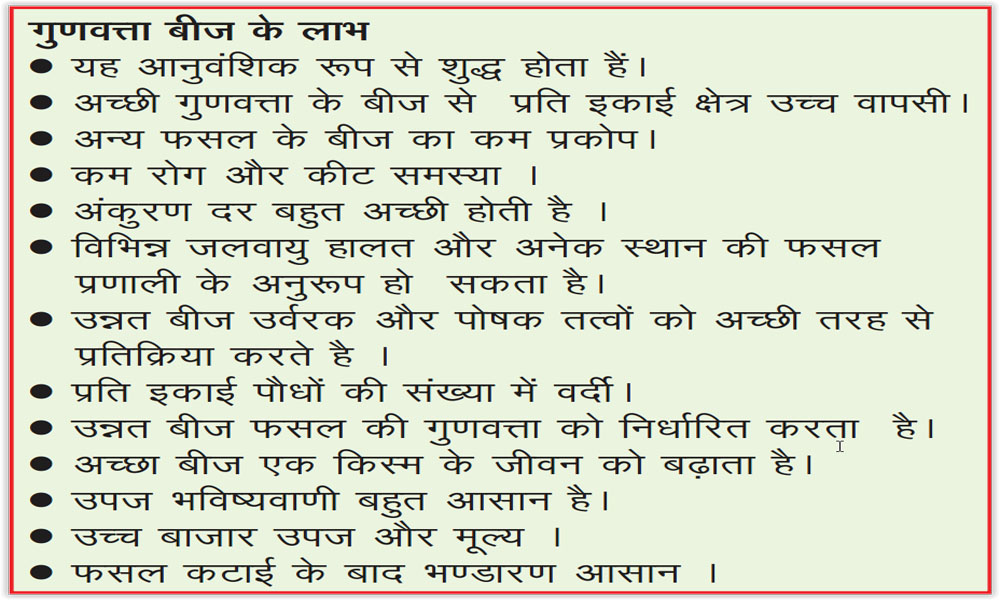 गुणवत्ता बीज के लाभ

● यह आनुवंशिक रूप से शुद्ध होता हैं।
● अच्छी गुणवत्ता के बीज से प्रति इकाई क्षेत्र उच्च वापसी।
● अन्य फसल के बीज का कम प्रकोप।
● कम रोग और कीट समस्या ।
● अंकुरण दर बहुत अच्छी होती है ।
● विभिन्न जलवायु हालत और अनेक स्थान की फसल प्रणाली के अनुरूप हो सकता है।
● उन्नत बीज उर्वरक और पोषक तत्वों को अच्छी तरह से प्रतिक्रिया करते है ।
● प्रति इकाई पौधों की संख्या में वर्दी।
● उन्नत बीज फसल की गुणवत्ता को निर्धारित करता है।
● अच्छा बीज एक किस्म के जीवन को बढ़ाता है।
● उपज भविष्यवाणी बहुत आसान है।
● उच्च बाजार उपज और मूल्य ।
● फसल कटाई के बाद भण्डारण आसान ।